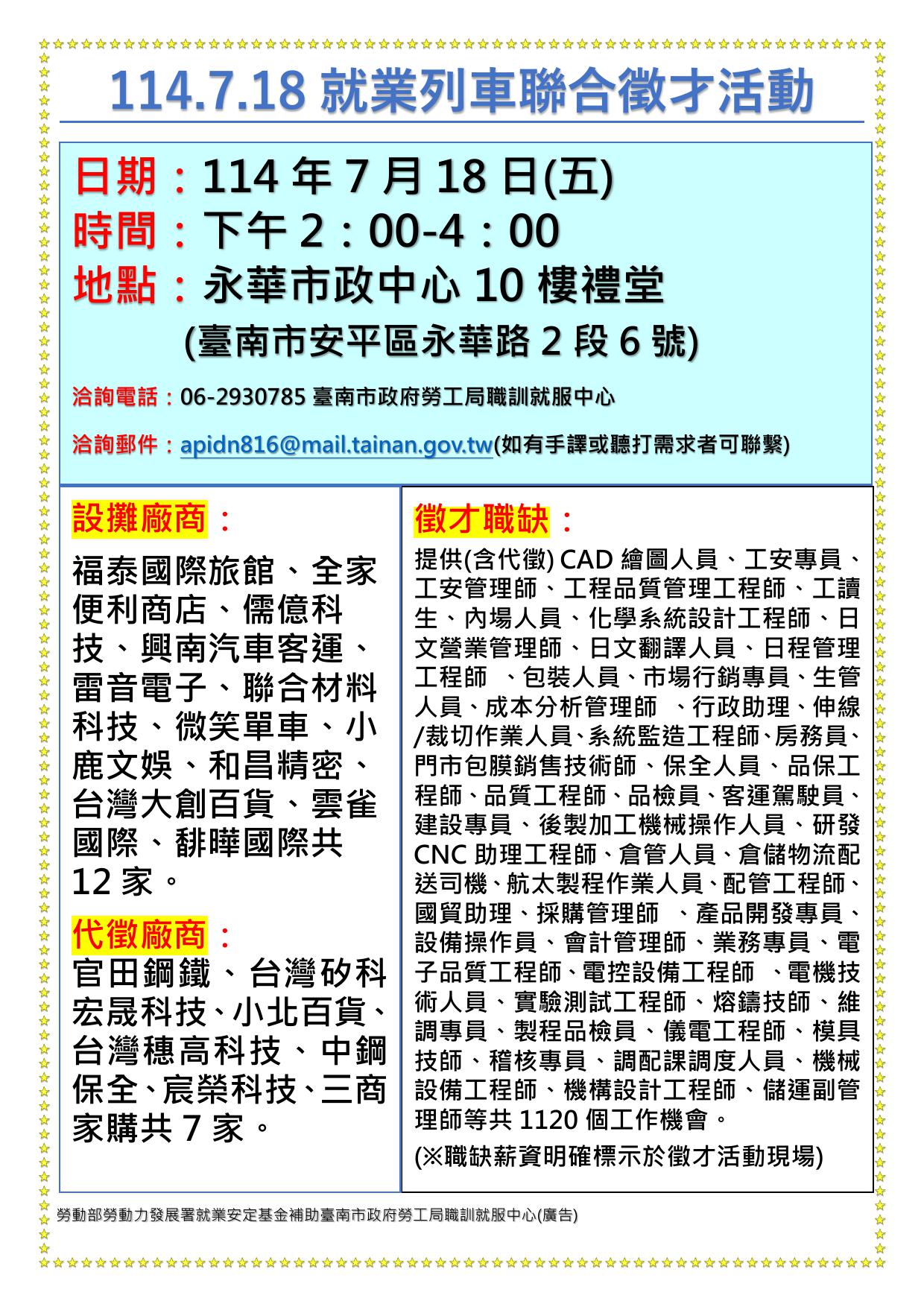 114.7.18 就業列車聯合徵才活動

日期：114 年 7 月 18 日(五)
時間：下午 2：00-4：00
地點：永華市政中心 10 樓禮堂
(臺南市安平區永華路 2 段 6 號)

洽詢電話：06-2930785 臺南市政府勞工局職訓就服中心

洽詢郵件：apidn816@mail.tainan.gov.tw(如有手譯或聽打需求者可聯繫)

設攤廠商：

福泰國際旅館、全家便利商店、儒億科技、興南汽車客運、雷音電子、聯合材料科技、微笑單車、小鹿文娛、和昌精密、台灣大創百貨、雲雀國際、緋曄國際共 12 家。

代徵廠商：
官田鋼鐵、台灣矽科宏晟科技、小北百貨、台灣穗高科技、中鋼保全、宸榮科技、三商家購共 7 家。

徵才職缺：

提供(含代徵) CAD 繪圖人員、工安專員、工安管理師、工程品質管理工程師、工讀生、內場人員、化學系統設計工程師、日文營業管理師、日文翻譯人員、日程管理工程師 、包裝人員、市場行銷專員、生管人員、成本分析管理師 、行政助理、伸線/裁切作業人員、系統監造工程師、房務員、門市包膜銷售技術師、保全人員、品保工程師、品質工程師、品檢員、客運駕駛員、建設專員、後製加工機械操作人員、研發 CNC 助理工程師、倉管人員、倉儲物流配送司機、航太製程作業人員、配管工程師、國貿助理、採購管理師 、產品開發專員、設備操作員、會計管理師、業務專員、電子品質工程師、電控設備工程師 、電機技術人員、實驗測試工程師、熔鑄技師、維調專員、製程品檢員、儀電工程師、模具技師、稽核專員、調配課調度人員、機械設備工程師、機構設計工程師、儲運副管理師等共 1120 個工作機會。

(※職缺薪資明確標示於徵才活動現場)

勞動部勞動力發展署就業安定基金補助臺南市政府勞工局職訓就服中心(廣告)